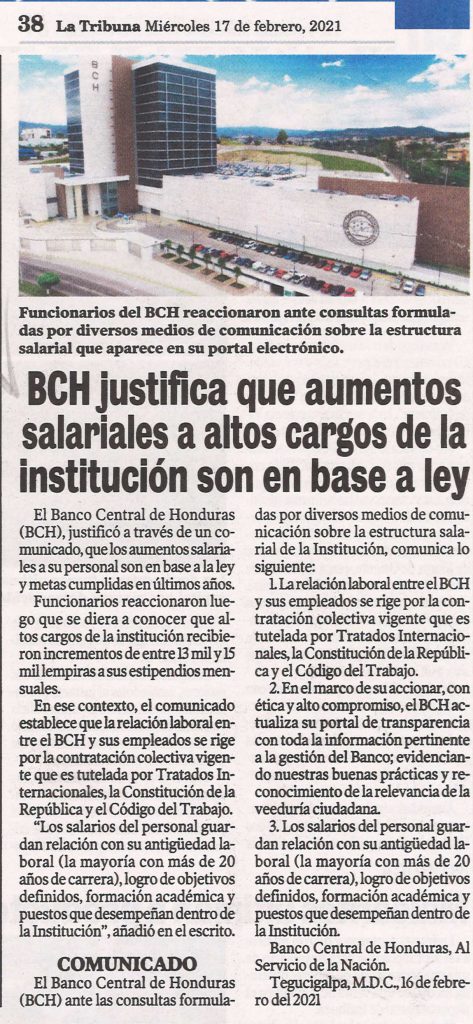 38 La Tribuna Miércoles 17 de febrero, 2021

BCH

Funcionarios del BCH reaccionaron ante consultas formuladas por diversos medios de comunicación sobre la estructura salarial que aparece en su portal electrónico.

BCH justifica que aumentos salariales a altos cargos de la institución son en base a ley

El Banco Central de Honduras (BCH), justificó a través de un comunicado, que los aumentos salariales a su personal son en base a la ley y metas cumplidas en últimos años.

Funcionarios reaccionaron luego que se diera a conocer que altos cargos de la institución recibieron incrementos de entre 13 mil y 15 mil lempiras a sus estipendios mensuales.

En ese contexto, el comunicado establece que la relación laboral entre el BCH y sus empleados se rige por la contratación colectiva vigente que es tutelada por Tratados Internacionales, la Constitución de la República y el Código del Trabajo.

"Los salarios del personal guardan relación con su antigüedad laboral (la mayoría con más de 20 años de carrera), logro de objetivos definidos, formación académica y puestos que desempeñan dentro de la Institución", añadió en el escrito.

COMUNICADO

El Banco Central de Honduras (BCH) ante las consultas formuladas por diversos medios de comunicación sobre la estructura salarial de la Institución, comunica lo siguiente:

1. La relación laboral entre el BCH y sus empleados se rige por la contratación colectiva vigente que es tutelada por Tratados Internacionales, la Constitución de la República y el Código del Trabajo.

2. En el marco de su accionar, con ética y alto compromiso, el BCH actualiza su portal de transparencia con toda la información pertinente a la gestión del Banco; evidenciando nuestras buenas prácticas y reconocimiento de la relevancia de la veeduría ciudadana.

3. Los salarios del personal guardan relación con su antigüedad laboral (la mayoría con más de 20 años de carrera), logro de objetivos definidos, formación académica y puestos que desempeñan dentro de la Institución.

Banco Central de Honduras, Al Servicio de la Nación.

Tegucigalpa, M.D.C., 16 de febrero del 2021